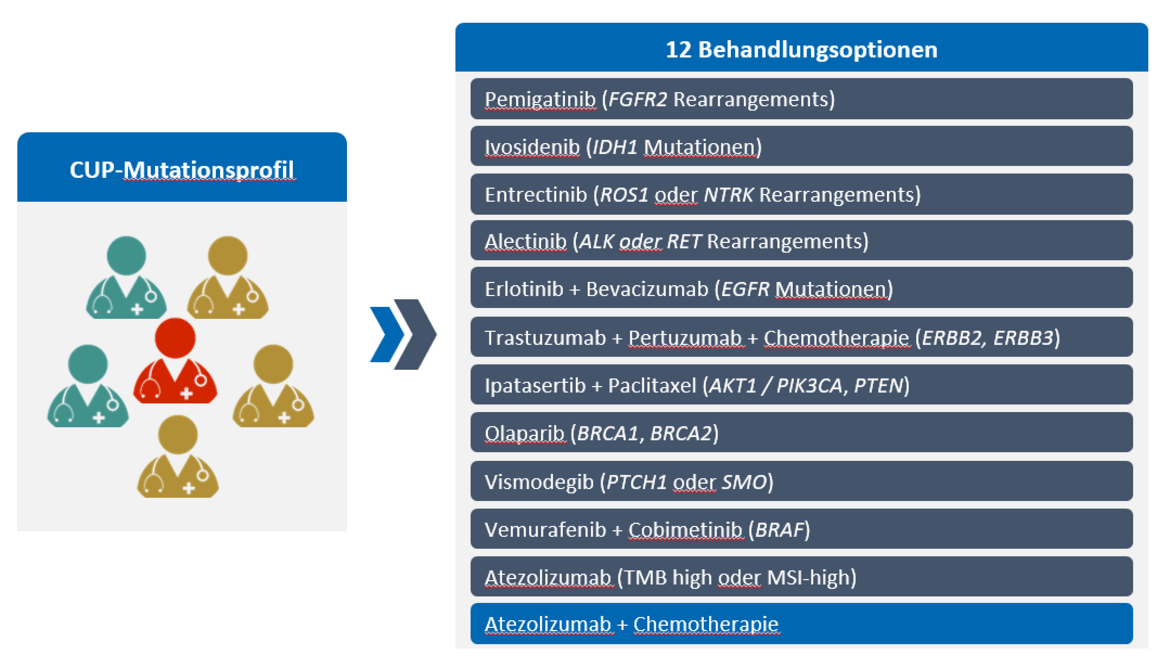 CUP-Mutationsprofil

12 Behandlungsoptionen

Pemigatinib (FGFR2 Rearrangements)

Ivosidenib (IDH1 Mutationen)

Entrectinib (ROS1 oder NTRK Rearrangements)

Alectinib (ALK oder RET Rearrangements)

Erlotinib + Bevacizumab (EGFR Mutationen)

Trastuzumab + Pertuzumab + Chemotherapie (ERBB2, ERBB3)

Ipatasertib + Paclitaxel (AKT1 / PIK3CA, PTEN)

Olaparib (BRCA1, BRCA2)

Vismodegib (PTCH1 oder SMO)

Vemurafenib + Cobimetinib (BRAF)

Atezolizumab (TMB high oder MSI-high)

Atezolizumab + Chemotherapie